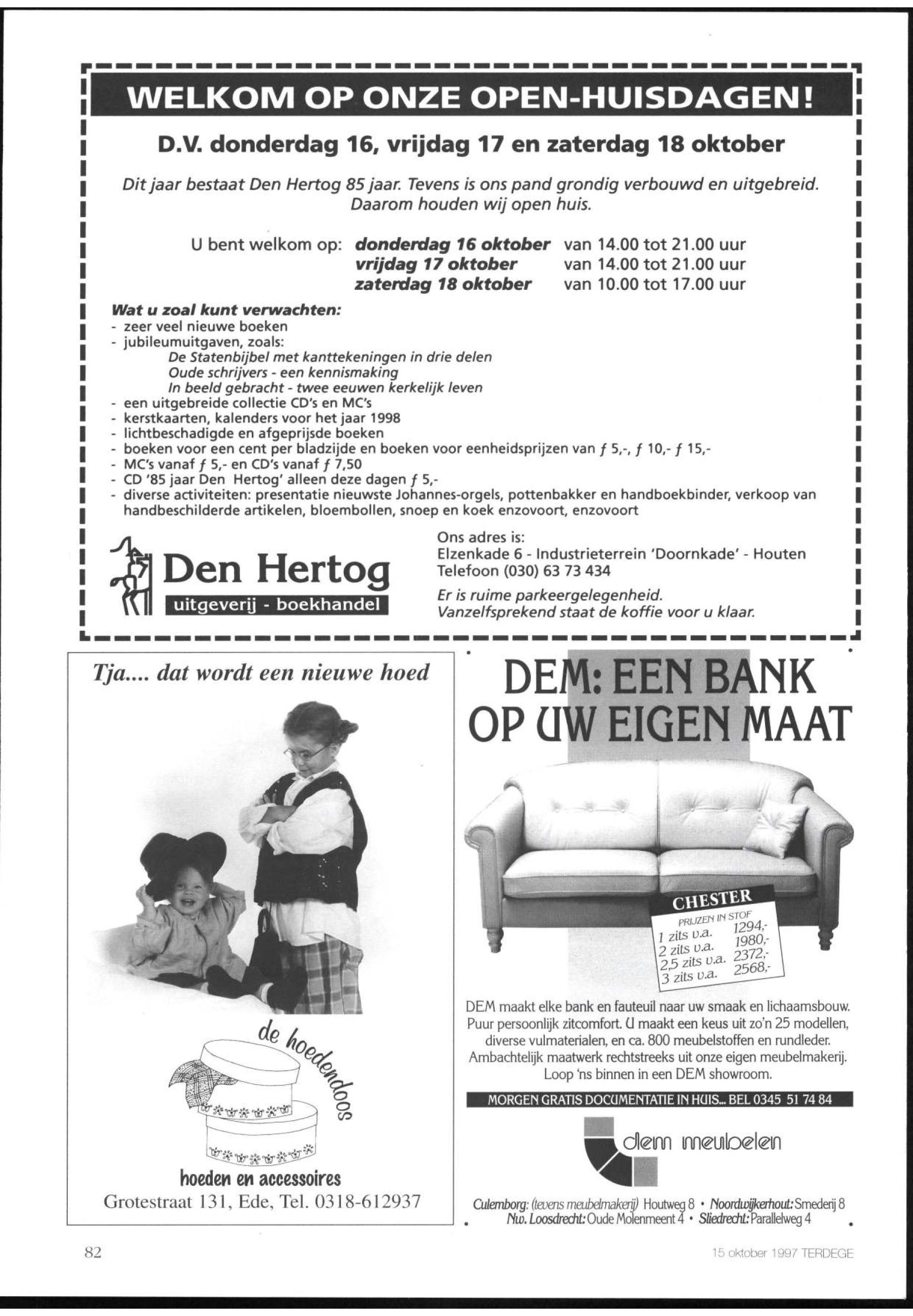 WELKOM OP ONZE OPEN-HUISDAGEN!

D.V. donderdag 16, vrijdag 17 en zaterdag 18 oktober

Dit jaar bestaat Den Hertog 85 jaar. Tevens is ons pand grondig verbouwd en uitgebreid. Daarom houden wij open huis.

U bent welkom op: donderdag 16 oktober van 14.00 tot 21.00 uur
vrijdag 17 oktober van 14.00 tot 21.00 uur
zaterdag 18 oktober van 10.00 tot 17.00 uur

Wat u zoal kunt verwachten:
- zeer veel nieuwe boeken
- jubileumuitgaven, zoals:
De Statenbijbel met kanttekeningen in drie delen
Oude schrijvers - een kennismaking
In beeld gebracht - twee eeuwen kerkelijk leven
- een uitgebreide collectie CD's en MC's
- kerstkaarten, kalenders voor het jaar 1998
- lichtbeschadigde en afgeprijsde boeken
- boeken voor een cent per bladzijde en boeken voor eenheidsprijzen van ƒ 5,-, ƒ 10,- ƒ 15,-
- MC's vanaf ƒ 5,- en CD's vanaf ƒ 7,50
- CD '85 jaar Den Hertog' alleen deze dagen ƒ 5,-
- diverse activiteiten: presentatie nieuwste Johannes-orgels, pottenbakker en handboekbinder, verkoop van handbeschilderde artikelen, bloembollen, snoep en koek enzovoort, enzovoort

Den Hertog
uitgeverij - boekhandel

Ons adres is:
Elzenkade 6 - Industrieterrein 'Doornkade' - Houten
Telefoon (030) 63 73 434
Er is ruime parkeergelegenheid.
Vanzelfsprekend staat de koffie voor u klaar.

Tja.... dat wordt een nieuwe hoed

de hoedendoos
hoeden en accessoires
Grotestraat 131, Ede, Tel. 0318-612937

DEM: EEN BANK OP UW EIGEN MAAT

CHESTER
PRIJZEN IN STOF
1 zits v.a. 1294,-
2 zits v.a. 1980,-
2,5 zits v.a. 2372,-
3 zits v.a. 2568,-

DEM maakt elke bank en fauteuil naar uw smaak en lichaamsbouw. Puur persoonlijk zitcomfort. U maakt een keus uit zo'n 25 modellen, diverse vulmaterialen, en ca. 800 meubelstoffen en rundleder. Ambachtelijk maatwerk rechtstreeks uit onze eigen meubelmakerij. Loop 'ns binnen in een DEM showroom.

MORGEN GRATIS DOCUMENTATIE IN HUIS... BEL 0345 51 74 84

dem meubelen

Culemborg: (tevens meubelmakerij) Houtweg 8 • Noordwijkerhout: Smederij 8
Nw. Loosdrecht: Oude Molenmeent 4 • Sliedrecht: Parallelweg 4

82

15 oktober 1997 TERDEGE